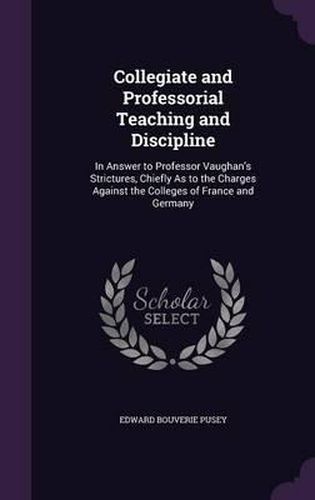 Collegiate and Professorial Teaching and Discipline

In Answer to Professor Vaughan's Strictures, Chiefly As to the Charges Against the Colleges of France and Germany

Scholar SELECT

EDWARD BOUVERIE PUSEY